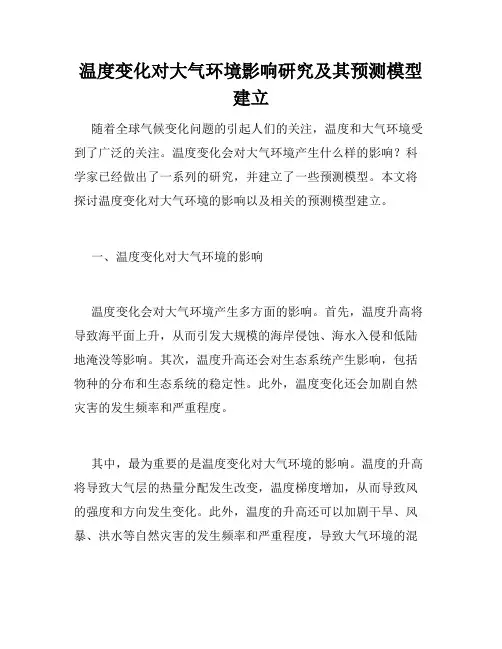 温度变化对大气环境影响研究及其预测模型建立

随着全球气候变化问题的引起人们的关注，温度和大气环境受到了广泛的关注。温度变化会对大气环境产生什么样的影响？科学家已经做出了一系列的研究，并建立了一些预测模型。本文将探讨温度变化对大气环境的影响以及相关的预测模型建立。

一、温度变化对大气环境的影响

温度变化会对大气环境产生多方面的影响。首先，温度升高将导致海平面上升，从而引发大规模的海岸侵蚀、海水入侵和低陆地淹没等影响。其次，温度升高还会对生态系统产生影响，包括物种的分布和生态系统的稳定性。此外，温度变化还会加剧自然灾害的发生频率和严重程度。

其中，最为重要的是温度变化对大气环境的影响。温度的升高将导致大气层的热量分配发生改变，温度梯度增加，从而导致风的强度和方向发生变化。此外，温度的升高还可以加剧干旱、风暴、洪水等自然灾害的发生频率和严重程度，导致大气环境的混